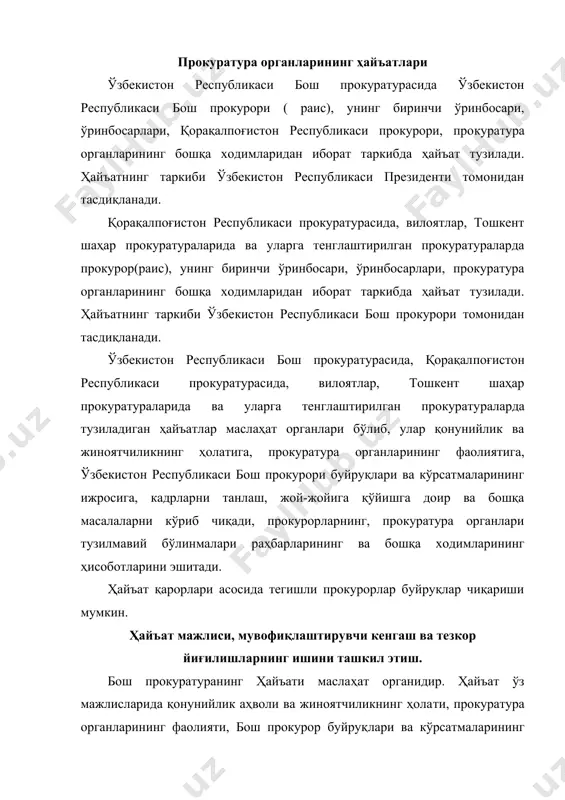 Прокуратура органларининг ҳайъатлари

Ўзбекистон Республикаси Бош прокуратурасида Ўзбекистон Республикаси Бош прокурори ( раис), унинг биринчи ўринбосари, ўринбосарлари, Қорақалпоғистон Республикаси прокурори, прокуратура органларининг бошқа ходимларидан иборат таркибда ҳайъат тузилади. Ҳайъатнинг таркиби Ўзбекистон Республикаси Президенти томонидан тасдиқланади.

Қорақалпоғистон Республикаси прокуратурасида, вилоятлар, Тошкент шаҳар прокуратураларида ва уларга тенглаштирилган прокуратураларда прокурор(раис), унинг биринчи ўринбосари, ўринбосарлари, прокуратура органларининг бошқа ходимларидан иборат таркибда ҳайъат тузилади. Ҳайъатнинг таркиби Ўзбекистон Республикаси Бош прокурори томонидан тасдиқланади.

Ўзбекистон Республикаси Бош прокуратурасида, Қорақалпоғистон Республикаси прокуратурасида, вилоятлар, Тошкент шаҳар прокуратураларида ва уларга тенглаштирилган прокуратураларда тузиладиган ҳайъатлар маслаҳат органлари бўлиб, улар қонунийлик ва жиноятчиликнинг ҳолатига, прокуратура органларининг фаолиятига, Ўзбекистон Республикаси Бош прокурори буйруқлари ва кўрсатмаларининг ижросига, кадрларни танлаш, жой-жойига қўйишга доир ва бошқа масалаларни кўриб чиқади, прокурорларнинг, прокуратура органлари тузилмавий бўлинмалари раҳбарларининг ва бошқа ходимларининг ҳисоботларини эшитади.

Ҳайъат қарорлари асосида тегишли прокурорлар буйруқлар чиқариши мумкин.

Ҳайъат мажлиси, мувофиқлаштирувчи кенгаш ва тезкор йиғилишларнинг ишини ташкил этиш.

Бош прокуратуранинг Ҳайъати маслаҳат органидир. Ҳайъат ўз мажлисларида қонунийлик аҳволи ва жиноятчиликнинг ҳолати, прокуратура органларининг фаолияти, Бош прокурор буйруқлари ва кўрсатмаларининг

Faylhub.uz